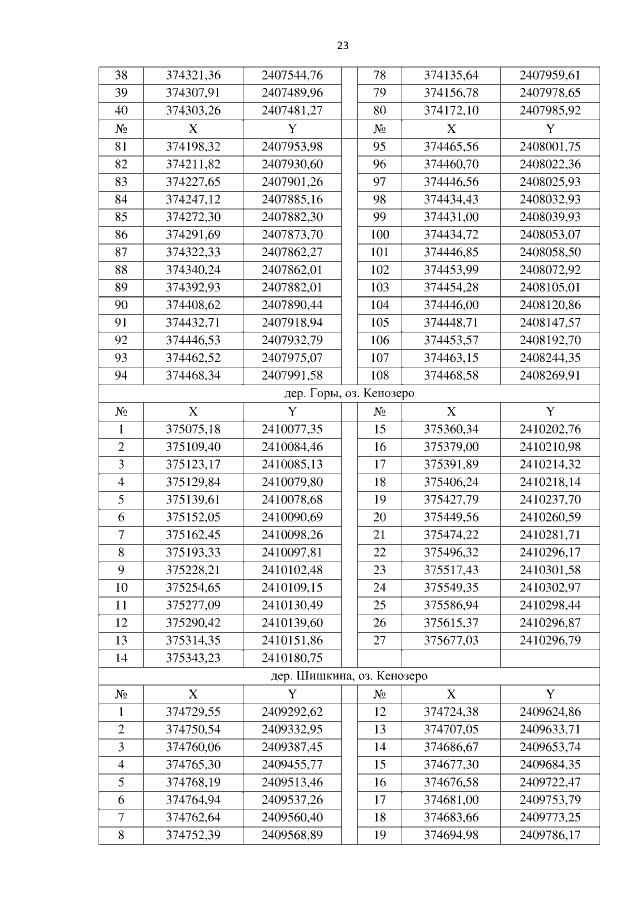 23

| 38 | 374321,36 | 2407544,76 | | 78 | 374135,64 | 2407959,61 |
|---|---|---|---|---|---|---|
| 39 | 374307,91 | 2407489,96 | | 79 | 374156,78 | 2407978,65 |
| 40 | 374303,26 | 2407481,27 | | 80 | 374172,10 | 2407985,92 |
| № | X | Y | | № | X | Y |
| 81 | 374198,32 | 2407953,98 | | 95 | 374465,56 | 2408001,75 |
| 82 | 374211,82 | 2407930,60 | | 96 | 374460,70 | 2408022,36 |
| 83 | 374227,65 | 2407901,26 | | 97 | 374446,56 | 2408025,93 |
| 84 | 374247,12 | 2407885,16 | | 98 | 374434,43 | 2408032,93 |
| 85 | 374272,30 | 2407882,30 | | 99 | 374431,00 | 2408039,93 |
| 86 | 374291,69 | 2407873,70 | | 100 | 374434,72 | 2408053,07 |
| 87 | 374322,33 | 2407862,27 | | 101 | 374446,85 | 2408058,50 |
| 88 | 374340,24 | 2407862,01 | | 102 | 374453,99 | 2408072,92 |
| 89 | 374392,93 | 2407882,01 | | 103 | 374454,28 | 2408105,01 |
| 90 | 374408,62 | 2407890,44 | | 104 | 374446,00 | 2408120,86 |
| 91 | 374432,71 | 2407918,94 | | 105 | 374448,71 | 2408147,57 |
| 92 | 374446,53 | 2407932,79 | | 106 | 374453,57 | 2408192,70 |
| 93 | 374462,52 | 2407975,07 | | 107 | 374463,15 | 2408244,35 |
| 94 | 374468,34 | 2407991,58 | | 108 | 374468,58 | 2408269,91 |

дер. Горы, оз. Кенозеро

| № | X | Y | | № | X | Y |
|---|---|---|---|---|---|---|
| 1 | 375075,18 | 2410077,35 | | 15 | 375360,34 | 2410202,76 |
| 2 | 375109,40 | 2410084,46 | | 16 | 375379,00 | 2410210,98 |
| 3 | 375123,17 | 2410085,13 | | 17 | 375391,89 | 2410214,32 |
| 4 | 375129,84 | 2410079,80 | | 18 | 375406,24 | 2410218,14 |
| 5 | 375139,61 | 2410078,68 | | 19 | 375427,79 | 2410237,70 |
| 6 | 375152,05 | 2410090,69 | | 20 | 375449,56 | 2410260,59 |
| 7 | 375162,45 | 2410098,26 | | 21 | 375474,22 | 2410281,71 |
| 8 | 375193,33 | 2410097,81 | | 22 | 375496,32 | 2410296,17 |
| 9 | 375228,21 | 2410102,48 | | 23 | 375517,43 | 2410301,58 |
| 10 | 375254,65 | 2410109,15 | | 24 | 375549,35 | 2410302,97 |
| 11 | 375277,09 | 2410130,49 | | 25 | 375586,94 | 2410298,44 |
| 12 | 375290,42 | 2410139,60 | | 26 | 375615,37 | 2410296,87 |
| 13 | 375314,35 | 2410151,86 | | 27 | 375677,03 | 2410296,79 |
| 14 | 375343,23 | 2410180,75 | | | | |

дер. Шишкина, оз. Кенозеро

| № | X | Y | | № | X | Y |
|---|---|---|---|---|---|---|
| 1 | 374729,55 | 2409292,62 | | 12 | 374724,38 | 2409624,86 |
| 2 | 374750,54 | 2409332,95 | | 13 | 374707,05 | 2409633,71 |
| 3 | 374760,06 | 2409387,45 | | 14 | 374686,67 | 2409653,74 |
| 4 | 374765,30 | 2409455,77 | | 15 | 374677,30 | 2409684,35 |
| 5 | 374768,19 | 2409513,46 | | 16 | 374676,58 | 2409722,47 |
| 6 | 374764,94 | 2409537,26 | | 17 | 374681,00 | 2409753,79 |
| 7 | 374762,64 | 2409560,40 | | 18 | 374683,66 | 2409773,25 |
| 8 | 374752,39 | 2409568,89 | | 19 | 374694,98 | 2409786,17 |